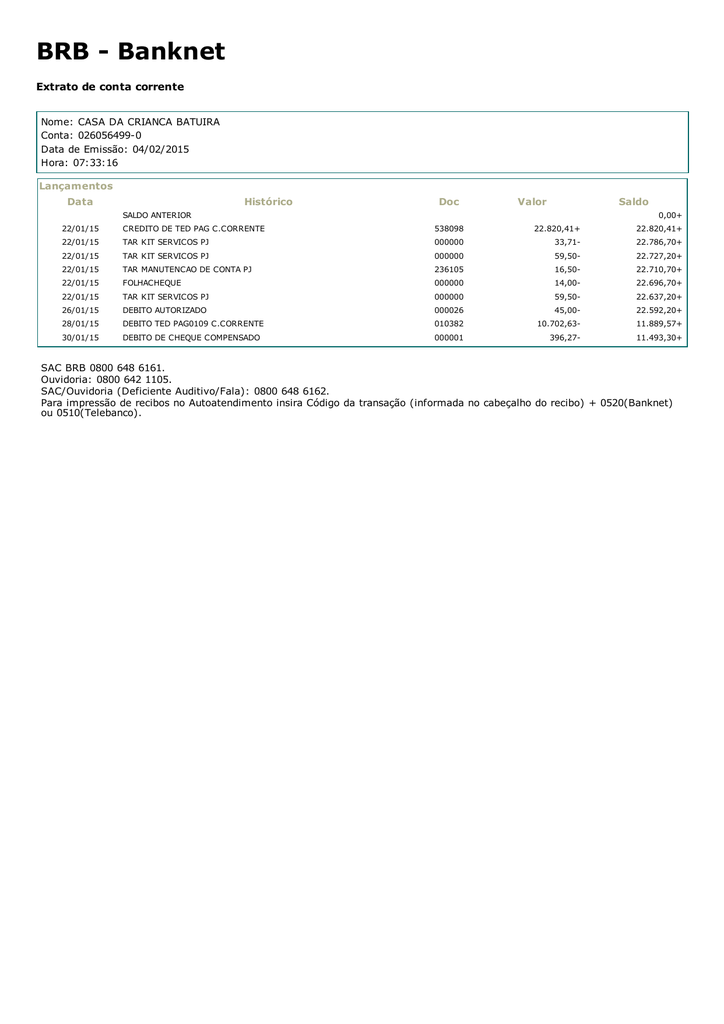 BRB - Banknet

Extrato de conta corrente

Nome: CASA DA CRIANCA BATUIRA
Conta: 026056499-0
Data de Emissão: 04/02/2015
Hora: 07:33:16

Lançamentos

| Data | Histórico | Doc | Valor | Saldo |
|---|---|---|---|---|
| | SALDO ANTERIOR | | | 0,00+ |
| 22/01/15 | CREDITO DE TED PAG C.CORRENTE | 538098 | 22.820,41+ | 22.820,41+ |
| 22/01/15 | TAR KIT SERVICOS PJ | 000000 | 33,71- | 22.786,70+ |
| 22/01/15 | TAR KIT SERVICOS PJ | 000000 | 59,50- | 22.727,20+ |
| 22/01/15 | TAR MANUTENCAO DE CONTA PJ | 236105 | 16,50- | 22.710,70+ |
| 22/01/15 | FOLHACHEQUE | 000000 | 14,00- | 22.696,70+ |
| 22/01/15 | TAR KIT SERVICOS PJ | 000000 | 59,50- | 22.637,20+ |
| 26/01/15 | DEBITO AUTORIZADO | 000026 | 45,00- | 22.592,20+ |
| 28/01/15 | DEBITO TED PAG0109 C.CORRENTE | 010382 | 10.702,63- | 11.889,57+ |
| 30/01/15 | DEBITO DE CHEQUE COMPENSADO | 000001 | 396,27- | 11.493,30+ |

SAC BRB 0800 648 6161.
Ouvidoria: 0800 642 1105.
SAC/Ouvidoria (Deficiente Auditivo/Fala): 0800 648 6162.
Para impressão de recibos no Autoatendimento insira Código da transação (informada no cabeçalho do recibo) + 0520(Banknet) ou 0510(Telebanco).